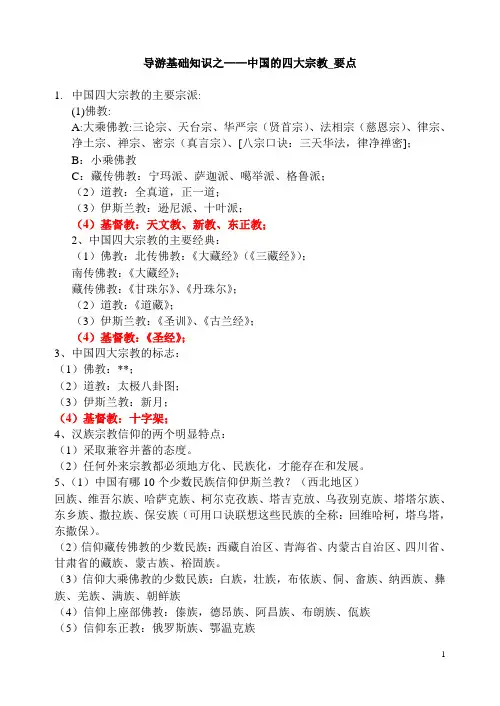 导游基础知识之——中国的四大宗教_要点

1. 中国四大宗教的主要宗派:

(1)佛教:

A:大乘佛教:三论宗、天台宗、华严宗（贤首宗）、法相宗（慈恩宗）、律宗、净土宗、禅宗、密宗（真言宗）、[八宗口诀：三天华法，律净禅密];

B：小乘佛教

C：藏传佛教：宁玛派、萨迦派、噶举派、格鲁派；

（2）道教：全真道，正一道；

（3）伊斯兰教：逊尼派、十叶派；

（4）基督教：天文教、新教、东正教；

2、中国四大宗教的主要经典：

（1）佛教：北传佛教：《大藏经》（《三藏经》）；

南传佛教：《大藏经》；

藏传佛教：《甘珠尔》、《丹珠尔》；

（2）道教：《道藏》；

（3）伊斯兰教：《圣训》、《古兰经》；

（4）基督教：《圣经》；

3、中国四大宗教的标志：

（1）佛教：**；

（2）道教：太极八卦图；

（3）伊斯兰教：新月；

（4）基督教：十字架；

4、汉族宗教信仰的两个明显特点：

（1）采取兼容并蓄的态度。

（2）任何外来宗教都必须地方化、民族化，才能存在和发展。

5、（1）中国有哪 10 个少数民族信仰伊斯兰教？（西北地区）

回族、维吾尔族、哈萨克族、柯尔克孜族、塔吉克放、乌孜别克族、塔塔尔族、东乡族、撒拉族、保安族（可用口诀联想这些民族的全称：回维哈柯，塔乌塔，东撒保）。

（2）信仰藏传佛教的少数民族：西藏自治区、青海省、内蒙古自治区、四川省、甘肃省的藏族、蒙古族、裕固族。

（3）信仰大乘佛教的少数民族：白族，壮族，布依族、侗、畲族、纳西族、彝族、羌族、满族、朝鲜族

（4）信仰上座部佛教：傣族，德昂族、阿昌族、布朗族、佤族

（5）信仰东正教：俄罗斯族、鄂温克族

1